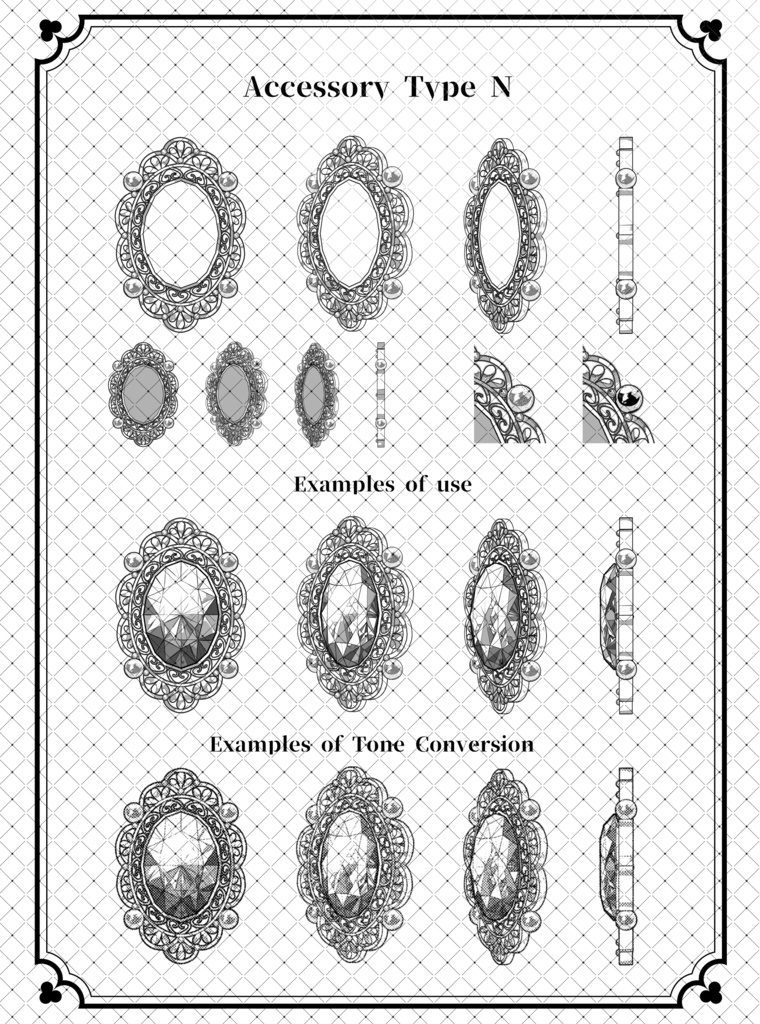 Accessory Type N

Examples of use

Examples of Tone Conversion